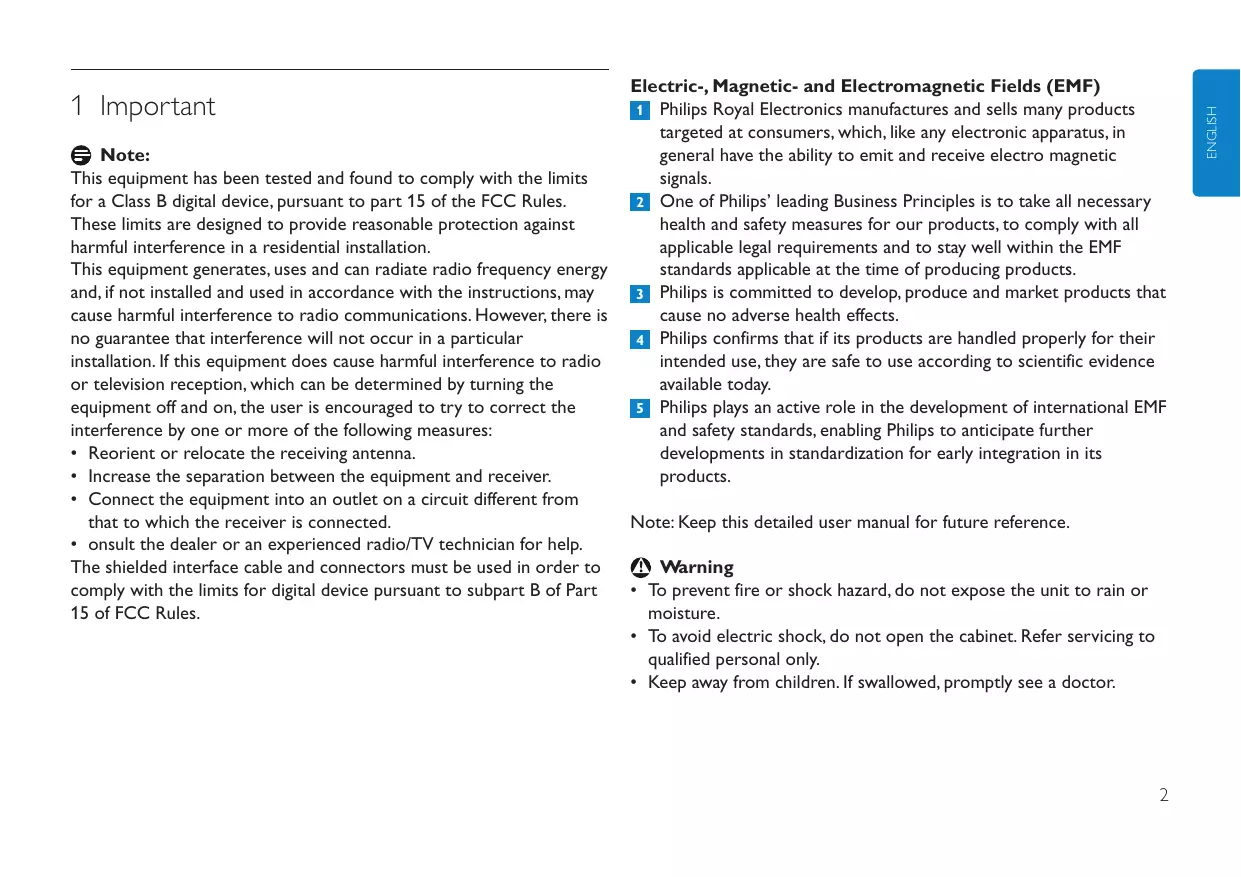 1 Important

Note:
This equipment has been tested and found to comply with the limits for a Class B digital device, pursuant to part 15 of the FCC Rules. These limits are designed to provide reasonable protection against harmful interference in a residential installation.
This equipment generates, uses and can radiate radio frequency energy and, if not installed and used in accordance with the instructions, may cause harmful interference to radio communications. However, there is no guarantee that interference will not occur in a particular installation. If this equipment does cause harmful interference to radio or television reception, which can be determined by turning the equipment off and on, the user is encouraged to try to correct the interference by one or more of the following measures:
• Reorient or relocate the receiving antenna.
• Increase the separation between the equipment and receiver.
• Connect the equipment into an outlet on a circuit different from that to which the receiver is connected.
• onsult the dealer or an experienced radio/TV technician for help.
The shielded interface cable and connectors must be used in order to comply with the limits for digital device pursuant to subpart B of Part 15 of FCC Rules.

Electric-, Magnetic- and Electromagnetic Fields (EMF)
1 Philips Royal Electronics manufactures and sells many products targeted at consumers, which, like any electronic apparatus, in general have the ability to emit and receive electro magnetic signals.
2 One of Philips' leading Business Principles is to take all necessary health and safety measures for our products, to comply with all applicable legal requirements and to stay well within the EMF standards applicable at the time of producing products.
3 Philips is committed to develop, produce and market products that cause no adverse health effects.
4 Philips confirms that if its products are handled properly for their intended use, they are safe to use according to scientific evidence available today.
5 Philips plays an active role in the development of international EMF and safety standards, enabling Philips to anticipate further developments in standardization for early integration in its products.

Note: Keep this detailed user manual for future reference.

Warning
• To prevent fire or shock hazard, do not expose the unit to rain or moisture.
• To avoid electric shock, do not open the cabinet. Refer servicing to qualified personal only.
• Keep away from children. If swallowed, promptly see a doctor.

ENGLISH

2